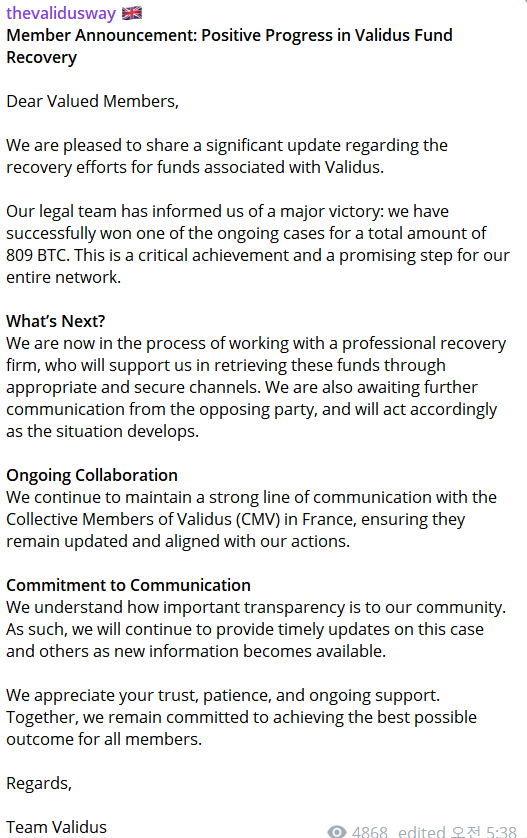 thevalidusway 🇬🇧
Member Announcement: Positive Progress in Validus Fund Recovery

Dear Valued Members,

We are pleased to share a significant update regarding the recovery efforts for funds associated with Validus.

Our legal team has informed us of a major victory: we have successfully won one of the ongoing cases for a total amount of 809 BTC. This is a critical achievement and a promising step for our entire network.

What's Next?
We are now in the process of working with a professional recovery firm, who will support us in retrieving these funds through appropriate and secure channels. We are also awaiting further communication from the opposing party, and will act accordingly as the situation develops.

Ongoing Collaboration
We continue to maintain a strong line of communication with the Collective Members of Validus (CMV) in France, ensuring they remain updated and aligned with our actions.

Commitment to Communication
We understand how important transparency is to our community. As such, we will continue to provide timely updates on this case and others as new information becomes available.

We appreciate your trust, patience, and ongoing support. Together, we remain committed to achieving the best possible outcome for all members.

Regards,

Team Validus

4868 edited 오전 5:38